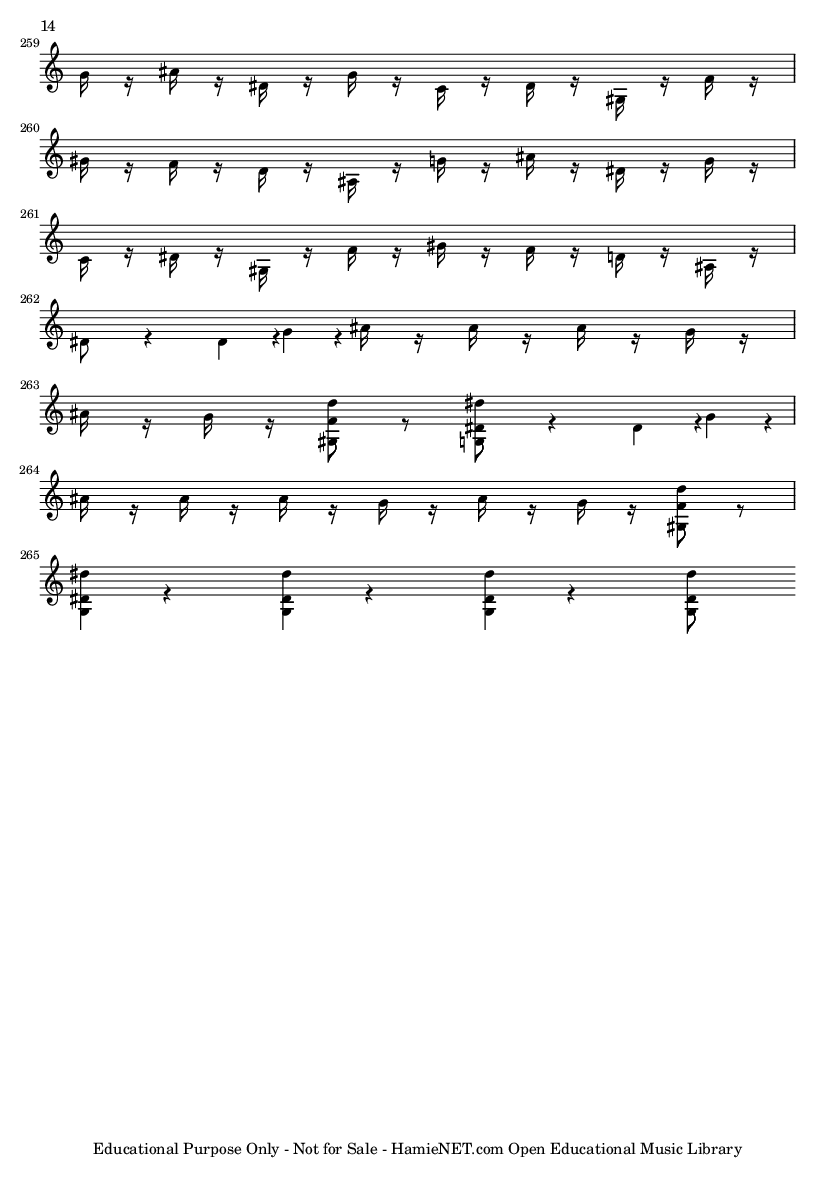 14

259

260

261

262

263

264

265

Educational Purpose Only - Not for Sale - HamieNET.com Open Educational Music Library